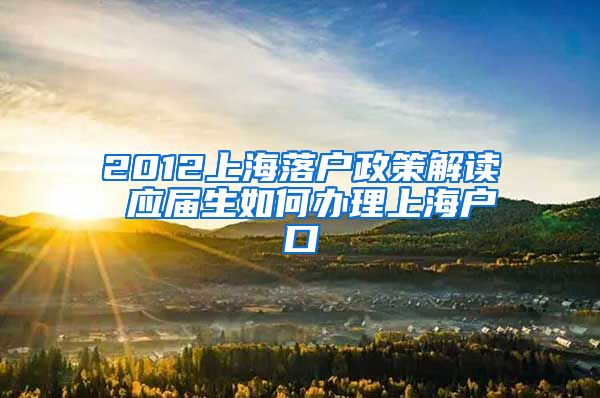 2012上海落户政策解读 应届生如何办理上海户口